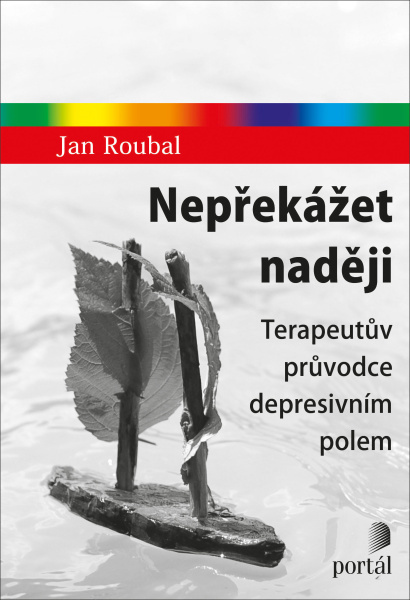 Jan Roubal

Nepřekážet naději

Terapeutův průvodce depresivním polem

portál